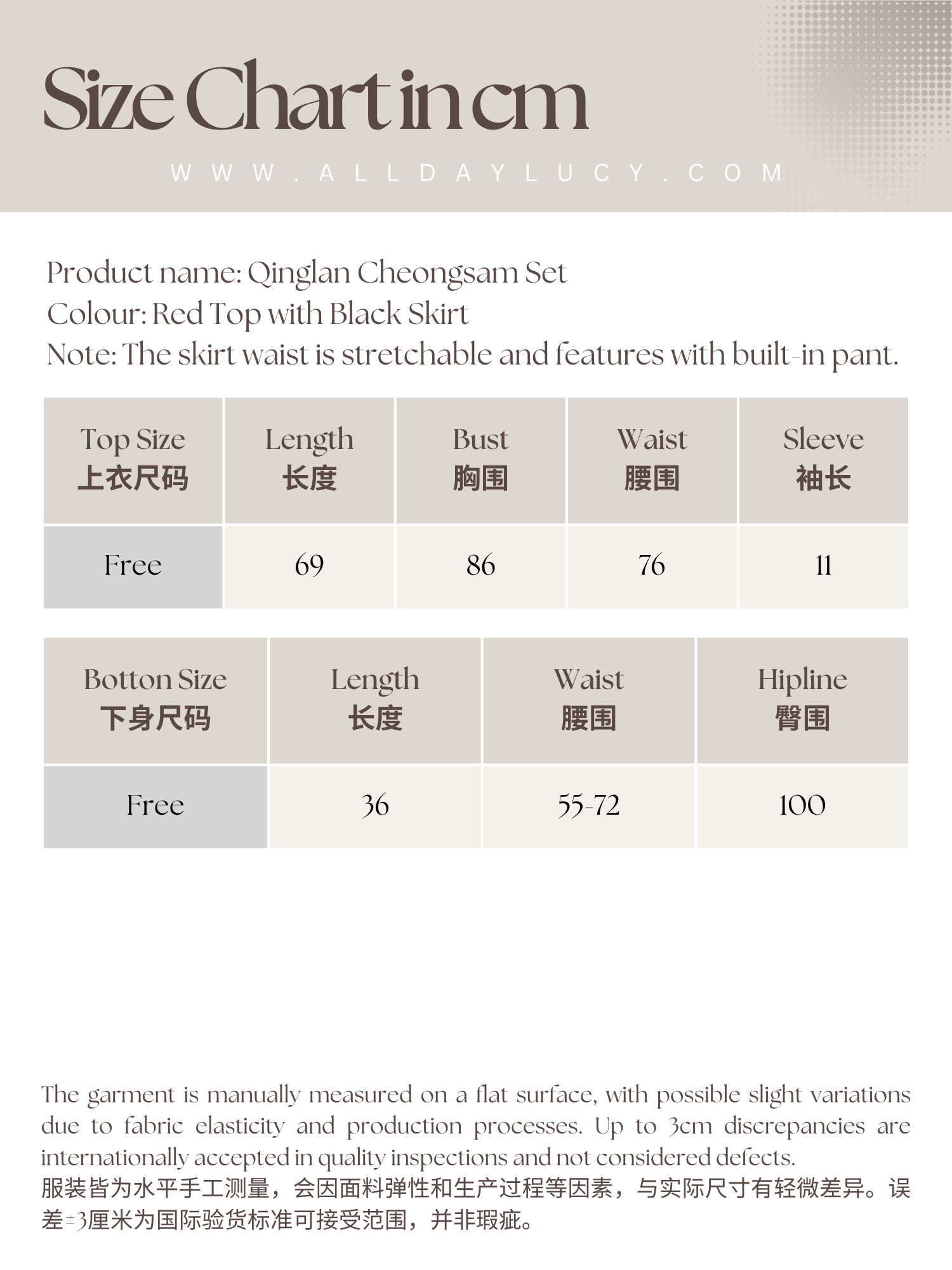 Size Chart in cm

WWW.ALLDAYLUCY.COM

Product name: Qinglan Cheongsam Set
Colour: Red Top with Black Skirt
Note: The skirt waist is stretchable and features with built-in pant.

| Top Size 上衣尺码 | Length 长度 | Bust 胸围 | Waist 腰围 | Sleeve 袖长 |
|---|---|---|---|---|
| Free | 69 | 86 | 76 | 11 |

| Botton Size 下身尺码 | Length 长度 | Waist 腰围 | Hipline 臀围 |
|---|---|---|---|
| Free | 36 | 55-72 | 100 |

The garment is manually measured on a flat surface, with possible slight variations due to fabric elasticity and production processes. Up to 3cm discrepancies are internationally accepted in quality inspections and not considered defects.
服装皆为水平手工测量，会因面料弹性和生产过程等因素，与实际尺寸有轻微差异。误差±3厘米为国际验货标准可接受范围，并非瑕疵。